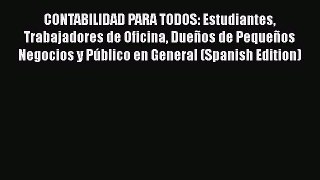 CONTABILIDAD PARA TODOS: Estudiantes, Trabajadores de Oficina, Dueños de Pequeños Negocios y Público en General (Spanish Edition)